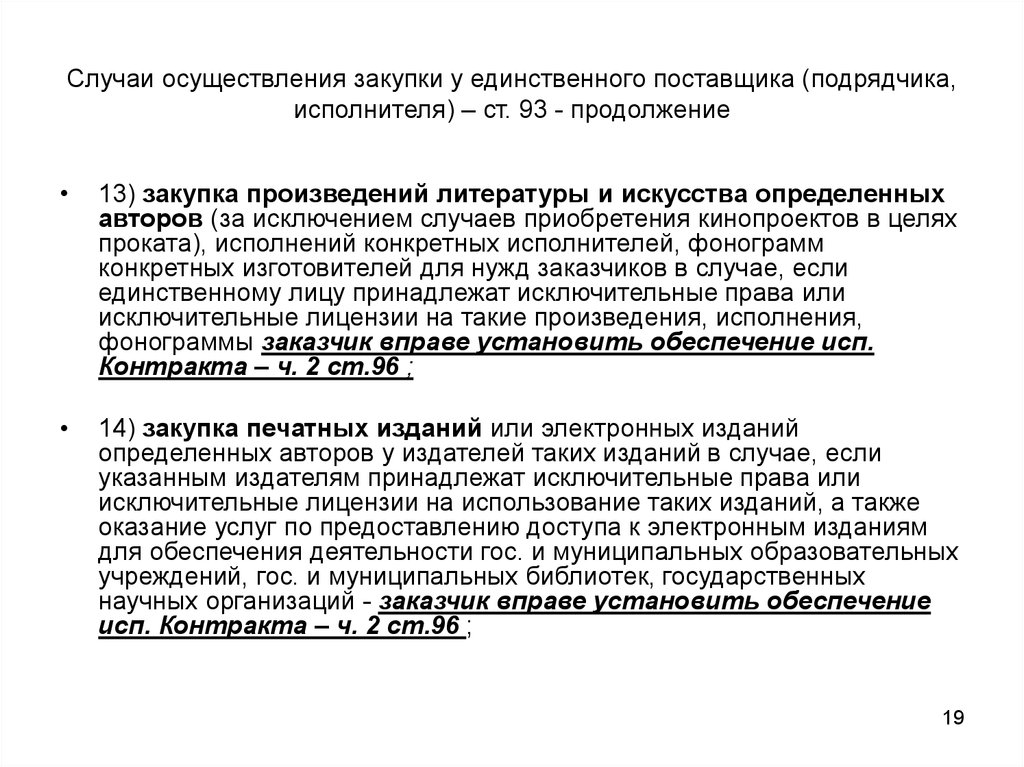 Случаи осуществления закупки у единственного поставщика (подрядчика, исполнителя) – ст. 93 - продолжение

• 13) закупка произведений литературы и искусства определенных авторов (за исключением случаев приобретения кинопроектов в целях проката), исполнений конкретных исполнителей, фонограмм конкретных изготовителей для нужд заказчиков в случае, если единственному лицу принадлежат исключительные права или исключительные лицензии на такие произведения, исполнения, фонограммы заказчик вправе установить обеспечение исп. Контракта – ч. 2 ст.96 ;

• 14) закупка печатных изданий или электронных изданий определенных авторов у издателей таких изданий в случае, если указанным издателям принадлежат исключительные права или исключительные лицензии на использование таких изданий, а также оказание услуг по предоставлению доступа к электронным изданиям для обеспечения деятельности гос. и муниципальных образовательных учреждений, гос. и муниципальных библиотек, государственных научных организаций - заказчик вправе установить обеспечение исп. Контракта – ч. 2 ст.96 ;

19